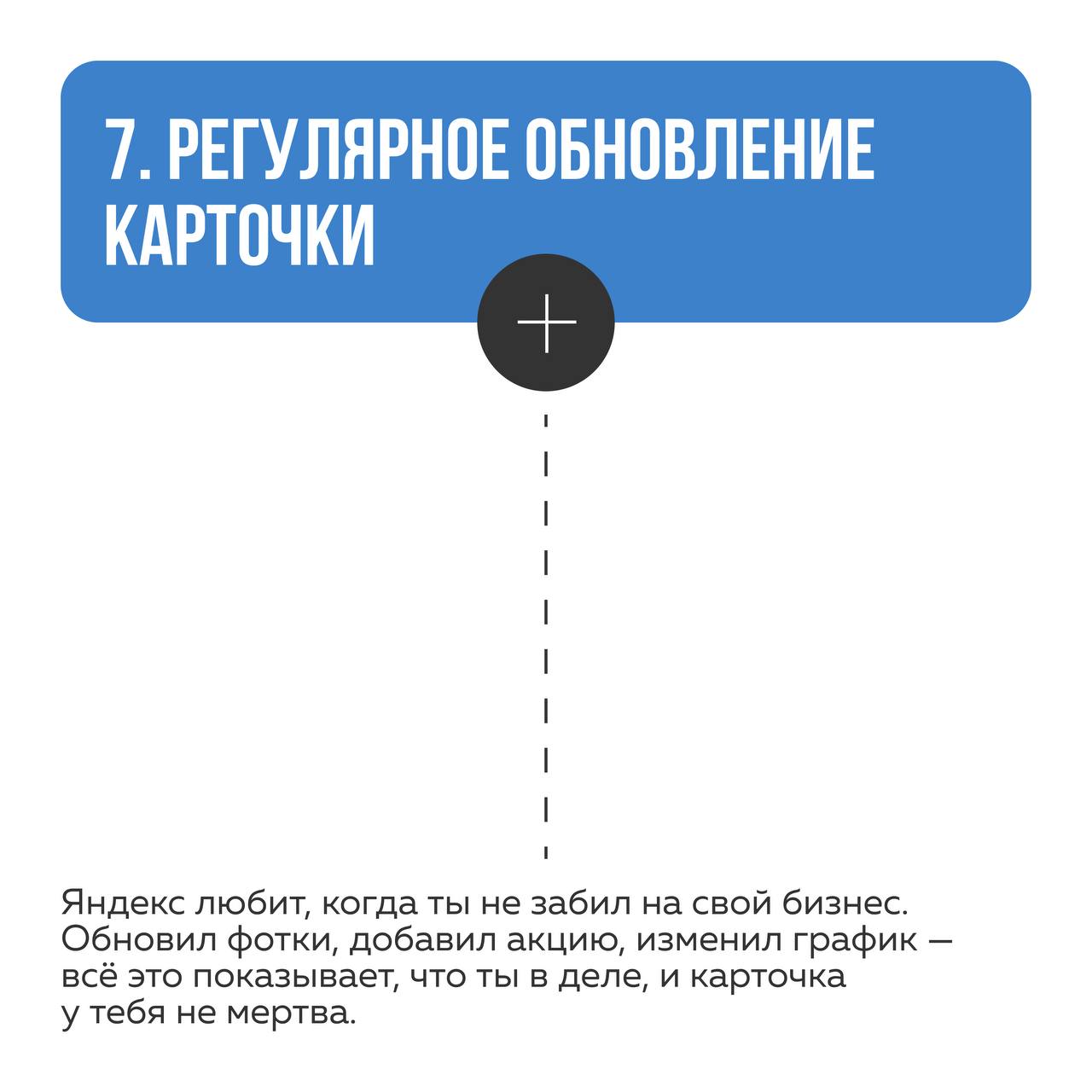 7. РЕГУЛЯРНОЕ ОБНОВЛЕНИЕ КАРТОЧКИ

Яндекс любит, когда ты не забил на свой бизнес. Обновил фотки, добавил акцию, изменил график — всё это показывает, что ты в деле, и карточка у тебя не мертва.